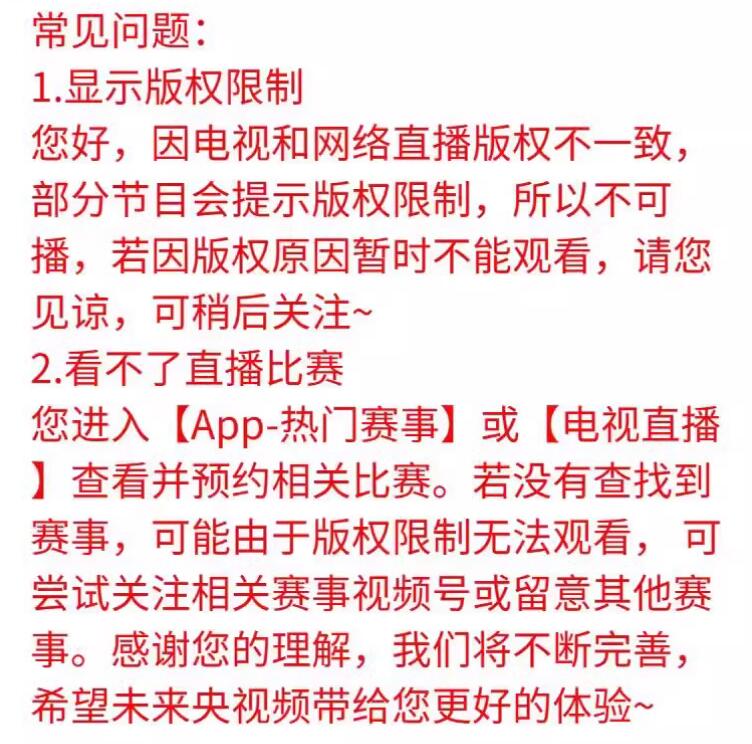 常见问题:
1.显示版权限制
您好，因电视和网络直播版权不一致，部分节目会提示版权限制，所以不可播，若因版权原因暂时不能观看，请您见谅，可稍后关注~
2.看不了直播比赛
您进入【App-热门赛事】或【电视直播】查看并预约相关比赛。若没有查找到赛事，可能由于版权限制无法观看，可尝试关注相关赛事视频号或留意其他赛事。感谢您的理解，我们将不断完善，希望未来央视频带给您更好的体验~